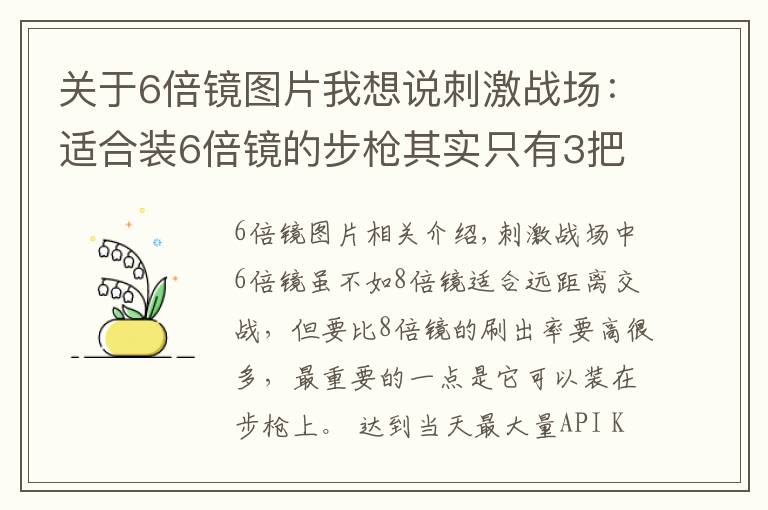 关于6倍镜图片我想说刺激战场：适合装6倍镜的步枪其实只有3把

6倍镜图片相关介绍，刺激战场中6倍镜虽不如8倍镜适合远距离交战，但要比8倍镜的刷出率要高很多，最重要的一点是它可以装在步枪上。 达到当天最大量API K